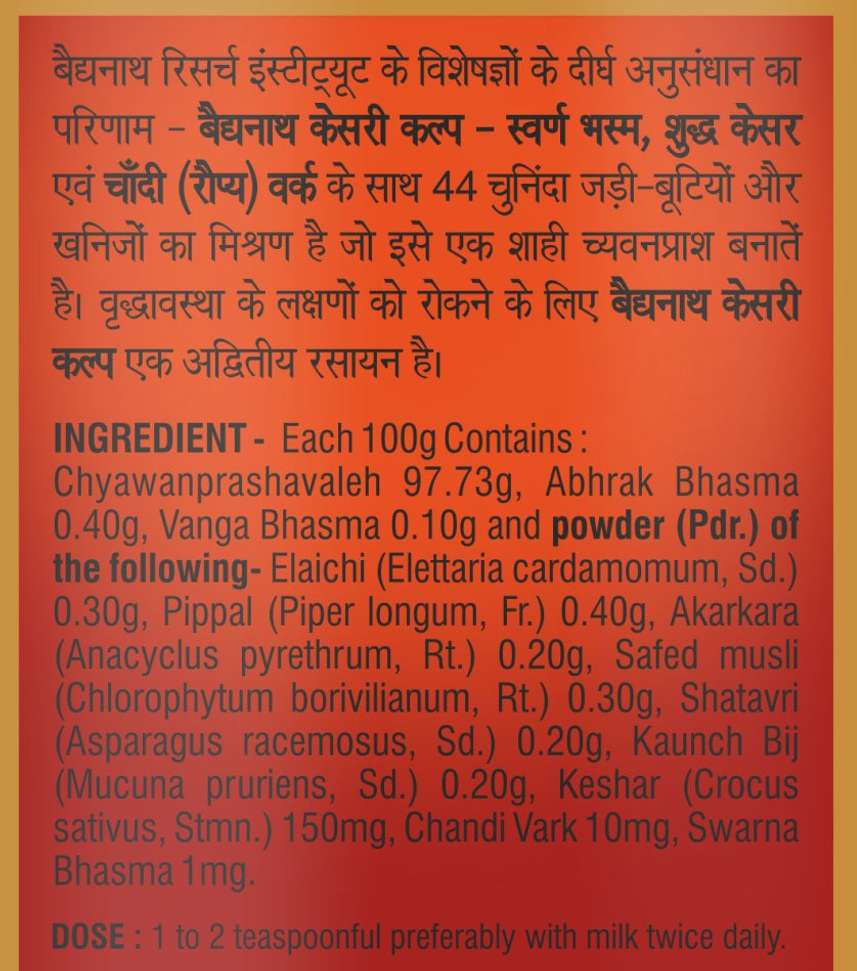 बैद्यनाथ रिसर्च इंस्टीट्यूट के विशेषज्ञों के दीर्घ अनुसंधान का परिणाम – बैद्यनाथ केसरी कल्प – स्वर्ण भस्म, शुद्ध केसर एवं चाँदी (रौप्य) वर्क के साथ 44 चुनिंदा जड़ी-बूटियों और खनिजों का मिश्रण है जो इसे एक शाही च्यवनप्राश बनातें है। वृद्धावस्था के लक्षणों को रोकने के लिए बैद्यनाथ केसरी कल्प एक अद्वितीय रसायन है।

INGREDIENT - Each 100g Contains : Chyawanprashavaleh 97.73g, Abhrak Bhasma 0.40g, Vanga Bhasma 0.10g and powder (Pdr.) of the following- Elaichi (Elettaria cardamomum, Sd.) 0.30g, Pippal (Piper longum, Fr.) 0.40g, Akarkara (Anacyclus pyrethrum, Rt.) 0.20g, Safed musli (Chlorophytum borivilianum, Rt.) 0.30g, Shatavri (Asparagus racemosus, Sd.) 0.20g, Kaunch Bij (Mucuna pruriens, Sd.) 0.20g, Keshar (Crocus sativus, Stmn.) 150mg, Chandi Vark 10mg, Swarna Bhasma 1mg.

DOSE : 1 to 2 teaspoonful preferably with milk twice daily.